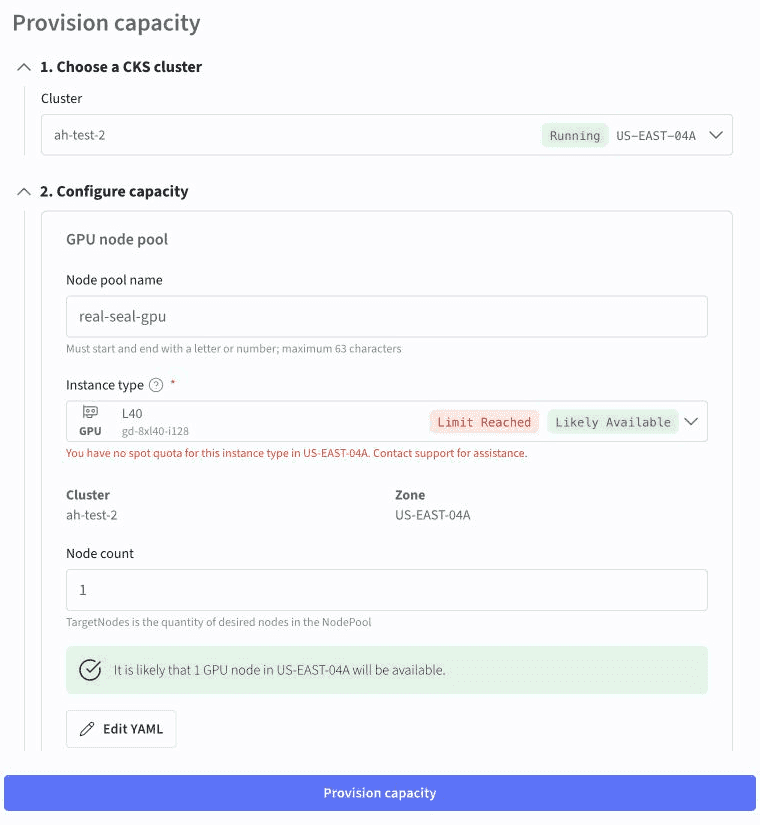 Provision capacity

1. Choose a CKS cluster

Cluster

ah-test-2 Running US-EAST-04A

2. Configure capacity

GPU node pool

Node pool name

real-seal-gpu

Must start and end with a letter or number; maximum 63 characters

Instance type ? *

GPU L40 gd-8xl40-i128 Limit Reached Likely Available

You have no spot quota for this instance type in US-EAST-04A. Contact support for assistance.

Cluster
ah-test-2

Zone
US-EAST-04A

Node count

1

TargetNodes is the quantity of desired nodes in the NodePool

It is likely that 1 GPU node in US-EAST-04A will be available.

Edit YAML

Provision capacity